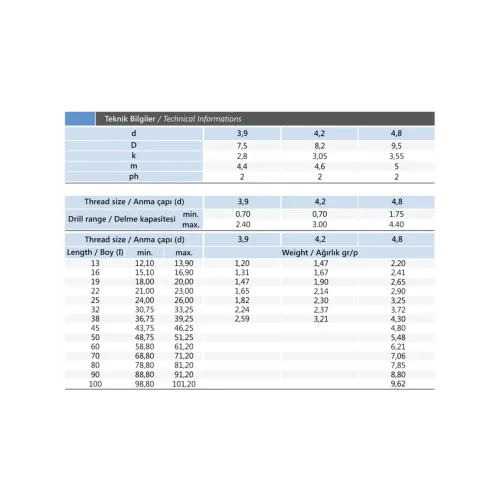 Teknik Bilgiler / Technical Informations

| d | 3,9 | 4,2 | 4,8 |
|---|---|---|---|
| D | 7,5 | 8,2 | 9,5 |
| k | 2,8 | 3,05 | 3,55 |
| m | 4,4 | 4,6 | 5 |
| ph | 2 | 2 | 2 |

| Thread size / Anma çapı (d) | | 3,9 | 4,2 | 4,8 |
|---|---|---|---|---|
| Drill range / Delme kapasitesi | min. | 0.70 | 0,70 | 1.75 |
| | max. | 2.40 | 3.00 | 4.40 |

| Thread size / Anma çapı (d) | | | 3,9 | 4,2 | 4,8 |
|---|---|---|---|---|---|
| Length / Boy (l) | min. | max. | Weight / Ağırlık gr/p | | |
| 13 | 12,10 | 13,90 | 1,20 | 1,47 | 2,20 |
| 16 | 15,10 | 16,90 | 1,31 | 1,67 | 2,41 |
| 19 | 18,00 | 20,00 | 1,47 | 1,90 | 2,65 |
| 22 | 21,00 | 23,00 | 1,65 | 2,14 | 2,90 |
| 25 | 24,00 | 26,00 | 1,82 | 2,30 | 3,25 |
| 32 | 30,75 | 33,25 | 2,24 | 2,37 | 3,72 |
| 38 | 36,75 | 39,25 | 2,59 | 3,21 | 4,30 |
| 45 | 43,75 | 46,25 | | | 4,80 |
| 50 | 48,75 | 51,25 | | | 5,48 |
| 60 | 58,80 | 61,20 | | | 6,21 |
| 70 | 68,80 | 71,20 | | | 7,06 |
| 80 | 78,80 | 81,20 | | | 7,85 |
| 90 | 88,80 | 91,20 | | | 8,80 |
| 100 | 98,80 | 101,20 | | | 9,62 |